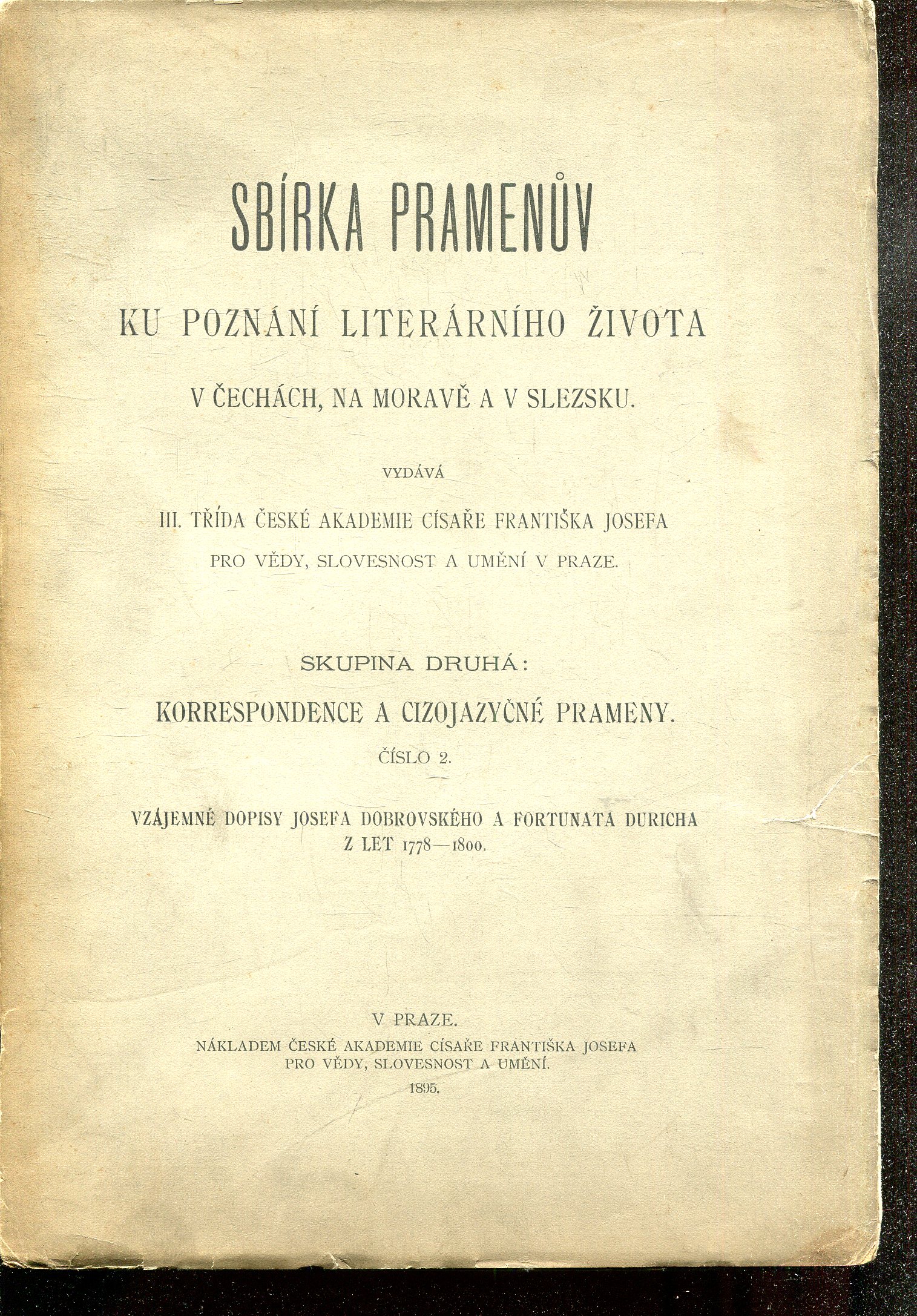 SBÍRKA PRAMENŮV

KU POZNÁNÍ LITERÁRNÍHO ŽIVOTA

V ČECHÁCH, NA MORAVĚ A V SLEZSKU.

VYDÁVÁ

III. TŘÍDA ČESKÉ AKADEMIE CÍSAŘE FRANTIŠKA JOSEFA

PRO VĚDY, SLOVESNOST A UMĚNÍ V PRAZE.

SKUPINA DRUHÁ:

KORRESPONDENCE A CIZOJAZYČNÉ PRAMENY.

ČÍSLO 2.

VZÁJEMNÉ DOPISY JOSEFA DOBROVSKÉHO A FORTUNATA DURICHA Z LET 1778—1800.

V PRAZE.

NÁKLADEM ČESKÉ AKADEMIE CÍSAŘE FRANTIŠKA JOSEFA PRO VĚDY, SLOVESNOST A UMĚNÍ.

1895.